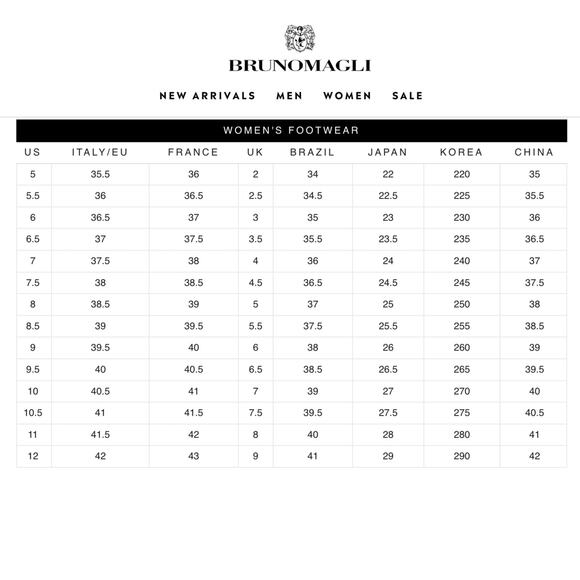 BRUNOMAGLI

NEW ARRIVALS MEN WOMEN SALE

WOMEN'S FOOTWEAR

| US | ITALY/EU | FRANCE | UK | BRAZIL | JAPAN | KOREA | CHINA |
|---|---|---|---|---|---|---|---|
| 5 | 35.5 | 36 | 2 | 34 | 22 | 220 | 35 |
| 5.5 | 36 | 36.5 | 2.5 | 34.5 | 22.5 | 225 | 35.5 |
| 6 | 36.5 | 37 | 3 | 35 | 23 | 230 | 36 |
| 6.5 | 37 | 37.5 | 3.5 | 35.5 | 23.5 | 235 | 36.5 |
| 7 | 37.5 | 38 | 4 | 36 | 24 | 240 | 37 |
| 7.5 | 38 | 38.5 | 4.5 | 36.5 | 24.5 | 245 | 37.5 |
| 8 | 38.5 | 39 | 5 | 37 | 25 | 250 | 38 |
| 8.5 | 39 | 39.5 | 5.5 | 37.5 | 25.5 | 255 | 38.5 |
| 9 | 39.5 | 40 | 6 | 38 | 26 | 260 | 39 |
| 9.5 | 40 | 40.5 | 6.5 | 38.5 | 26.5 | 265 | 39.5 |
| 10 | 40.5 | 41 | 7 | 39 | 27 | 270 | 40 |
| 10.5 | 41 | 41.5 | 7.5 | 39.5 | 27.5 | 275 | 40.5 |
| 11 | 41.5 | 42 | 8 | 40 | 28 | 280 | 41 |
| 12 | 42 | 43 | 9 | 41 | 29 | 290 | 42 |